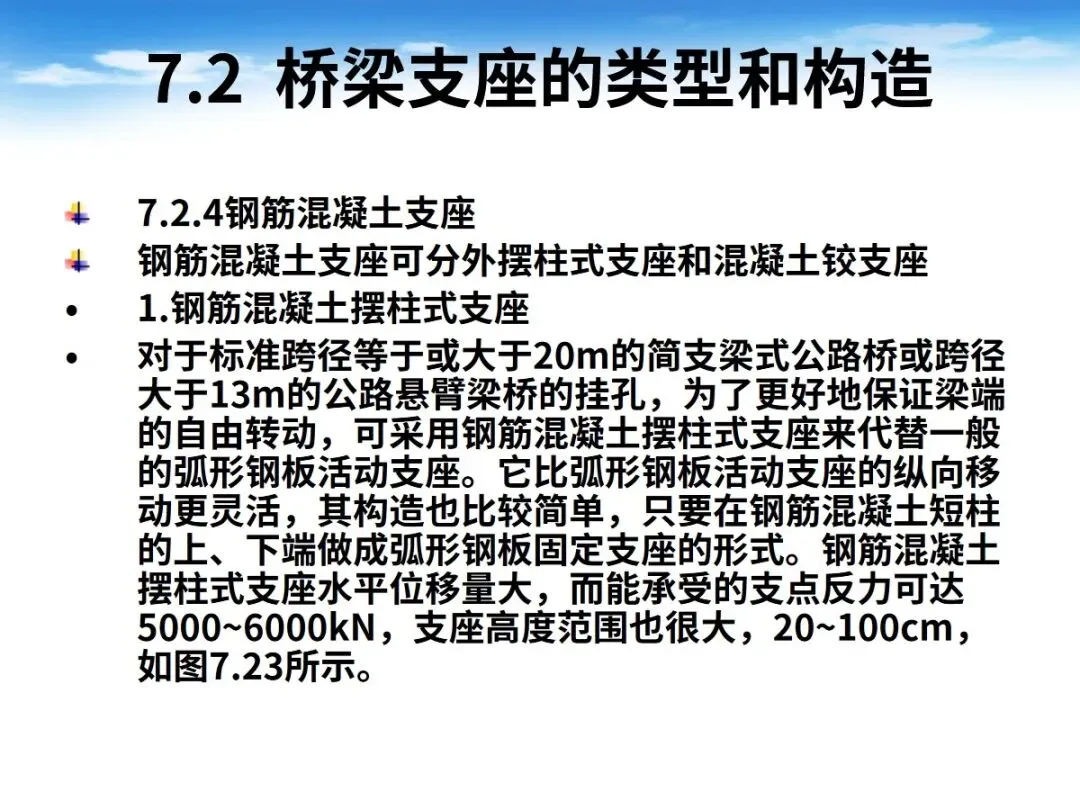 7.2 桥梁支座的类型和构造

7.2.4钢筋混凝土支座

钢筋混凝土支座可分外摆柱式支座和混凝土铰支座

• 1.钢筋混凝土摆柱式支座

• 对于标准跨径等于或大于20m的简支梁式公路桥或跨径大于13m的公路悬臂梁桥的挂孔，为了更好地保证梁端的自由转动，可采用钢筋混凝土摆柱式支座来代替一般的弧形钢板活动支座。它比弧形钢板活动支座的纵向移动更灵活，其构造也比较简单，只要在钢筋混凝土短柱的上、下端做成弧形钢板固定支座的形式。钢筋混凝土摆柱式支座水平位移量大，而能承受的支点反力可达5000~6000kN，支座高度范围也很大，20~100cm，如图7.23所示。